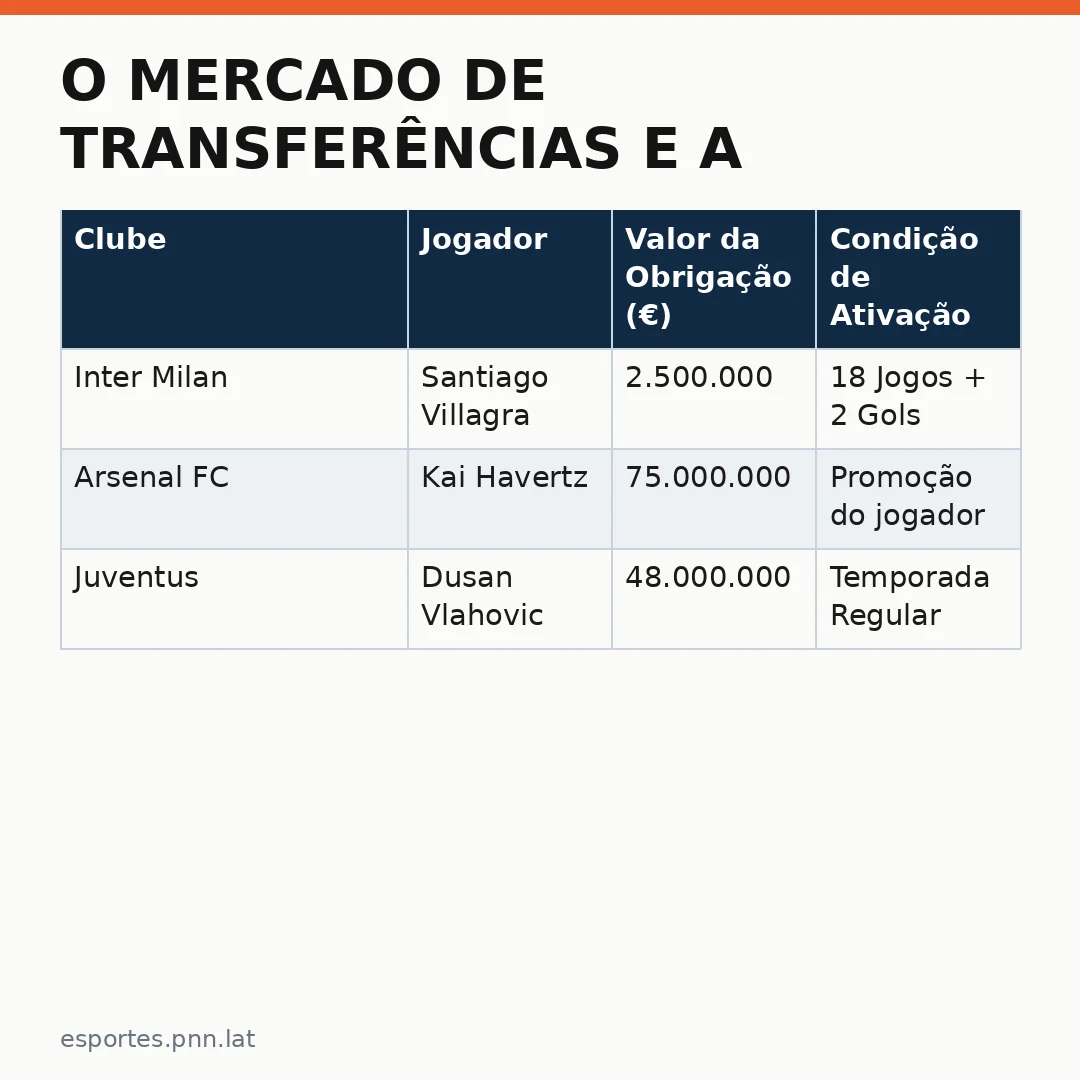 O MERCADO DE TRANSFERÊNCIAS E A

| Clube | Jogador | Valor da Obrigação (€) | Condição de Ativação |
|---|---|---|---|
| Inter Milan | Santiago Villagra | 2.500.000 | 18 Jogos + 2 Gols |
| Arsenal FC | Kai Havertz | 75.000.000 | Promoção do jogador |
| Juventus | Dusan Vlahovic | 48.000.000 | Temporada Regular |

esportes.pnn.lat